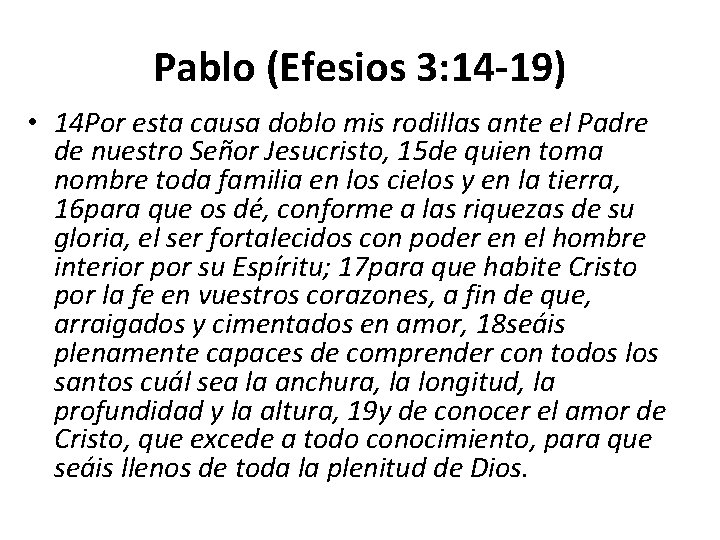 Pablo (Efesios 3:14-19)

• 14Por esta causa doblo mis rodillas ante el Padre de nuestro Señor Jesucristo, 15de quien toma nombre toda familia en los cielos y en la tierra, 16para que os dé, conforme a las riquezas de su gloria, el ser fortalecidos con poder en el hombre interior por su Espíritu; 17para que habite Cristo por la fe en vuestros corazones, a fin de que, arraigados y cimentados en amor, 18seáis plenamente capaces de comprender con todos los santos cuál sea la anchura, la longitud, la profundidad y la altura, 19y de conocer el amor de Cristo, que excede a todo conocimiento, para que seáis llenos de toda la plenitud de Dios.